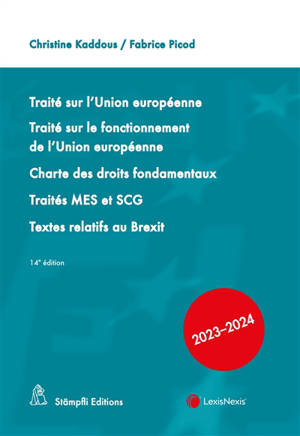 Christine Kaddous / Fabrice Picod

Traité sur l'Union européenne

Traité sur le fonctionnement de l'Union européenne

Charte des droits fondamentaux

Traités MES et SCG

Textes relatifs au Brexit

14e édition

2023–2024

Stämpfli Editions

LexisNexis